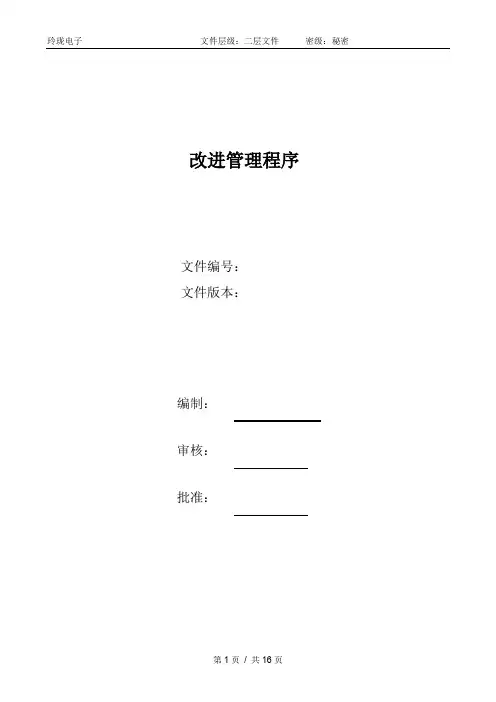 玲珑电子 文件层级：二层文件 密级：秘密

改进管理程序

文件编号：
文件版本：

编制：____

审核：____

批准：____

第1页 / 共16页